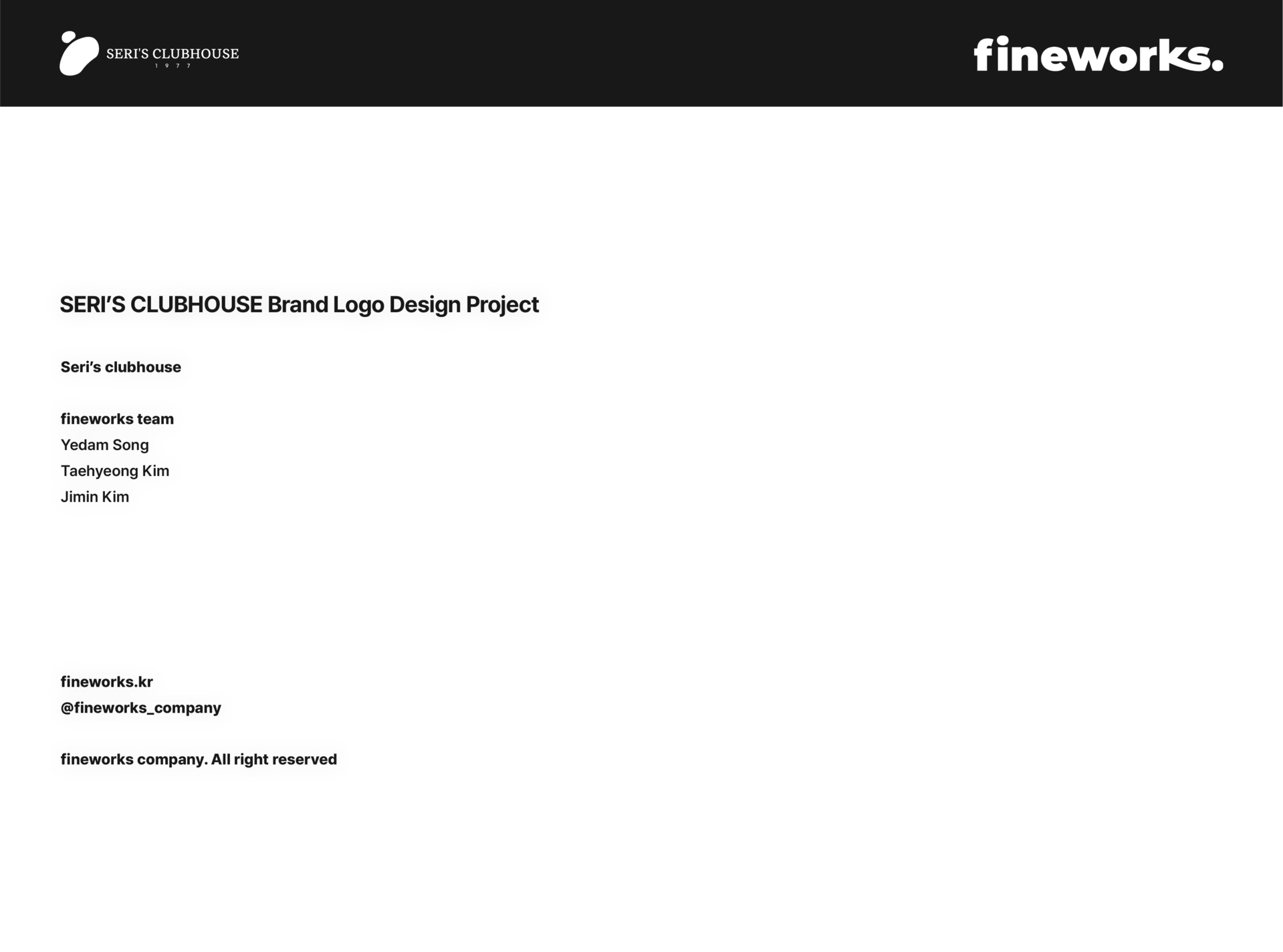 SERI'S CLUBHOUSE
1 9 7 7

fineworks.

SERI'S CLUBHOUSE Brand Logo Design Project

Seri's clubhouse

fineworks team
Yedam Song
Taehyeong Kim
Jimin Kim

fineworks.kr
@fineworks_company

fineworks company. All right reserved